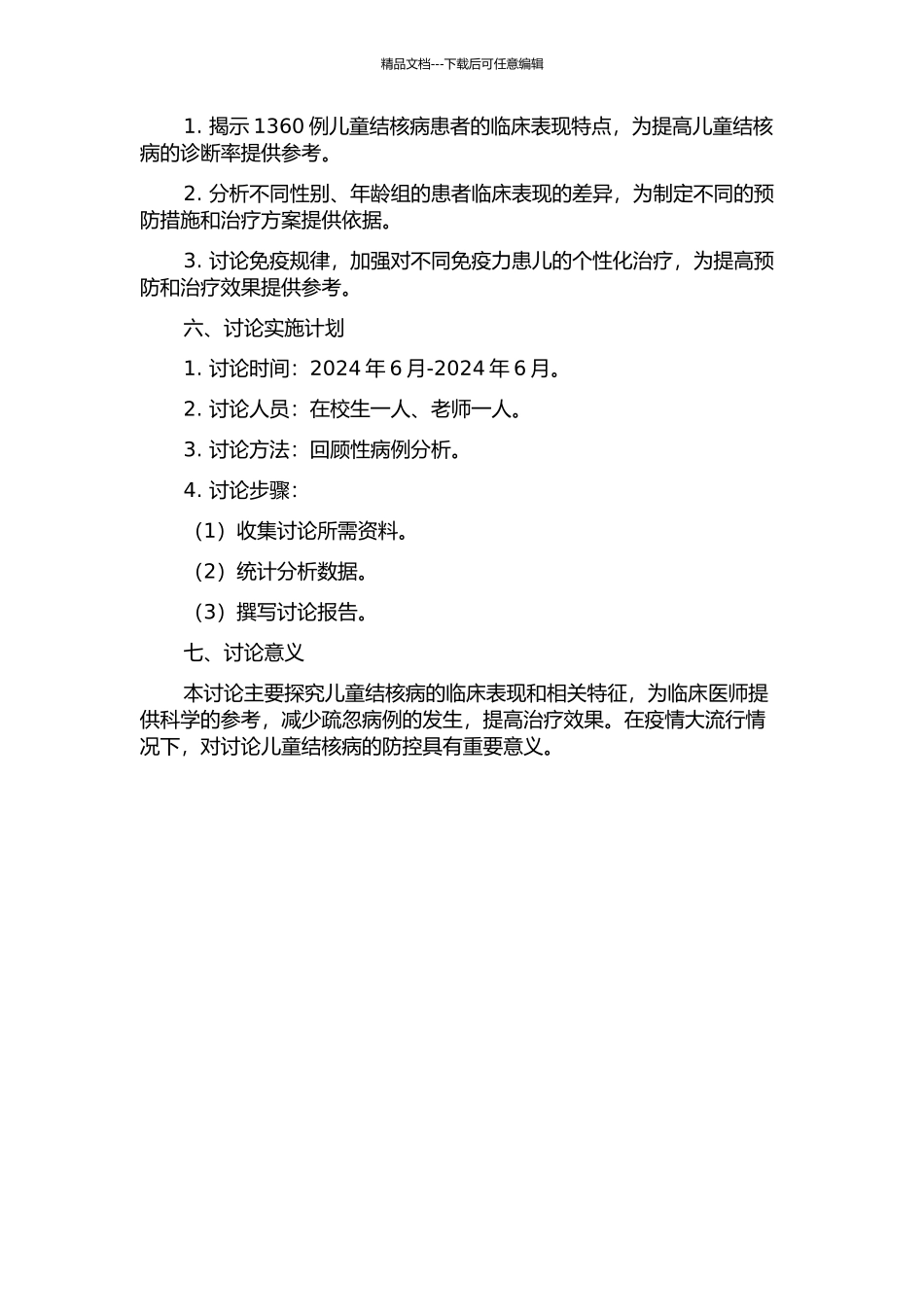 精品文档---下载后可任意编辑

1. 揭示 1360 例儿童结核病患者的临床表现特点，为提高儿童结核病的诊断率提供参考。

2. 分析不同性别、年龄组的患者临床表现的差异，为制定不同的预防措施和治疗方案提供依据。

3. 讨论免疫规律，加强对不同免疫力患儿的个性化治疗，为提高预防和治疗效果提供参考。

六、讨论实施计划

1. 讨论时间：2024 年 6 月-2024 年 6 月。

2. 讨论人员：在校生一人、老师一人。

3. 讨论方法：回顾性病例分析。

4. 讨论步骤：

（1）收集讨论所需资料。

（2）统计分析数据。

（3）撰写讨论报告。

七、讨论意义

本讨论主要探究儿童结核病的临床表现和相关特征，为临床医师提供科学的参考，减少疏忽病例的发生，提高治疗效果。在疫情大流行情况下，对讨论儿童结核病的防控具有重要意义。